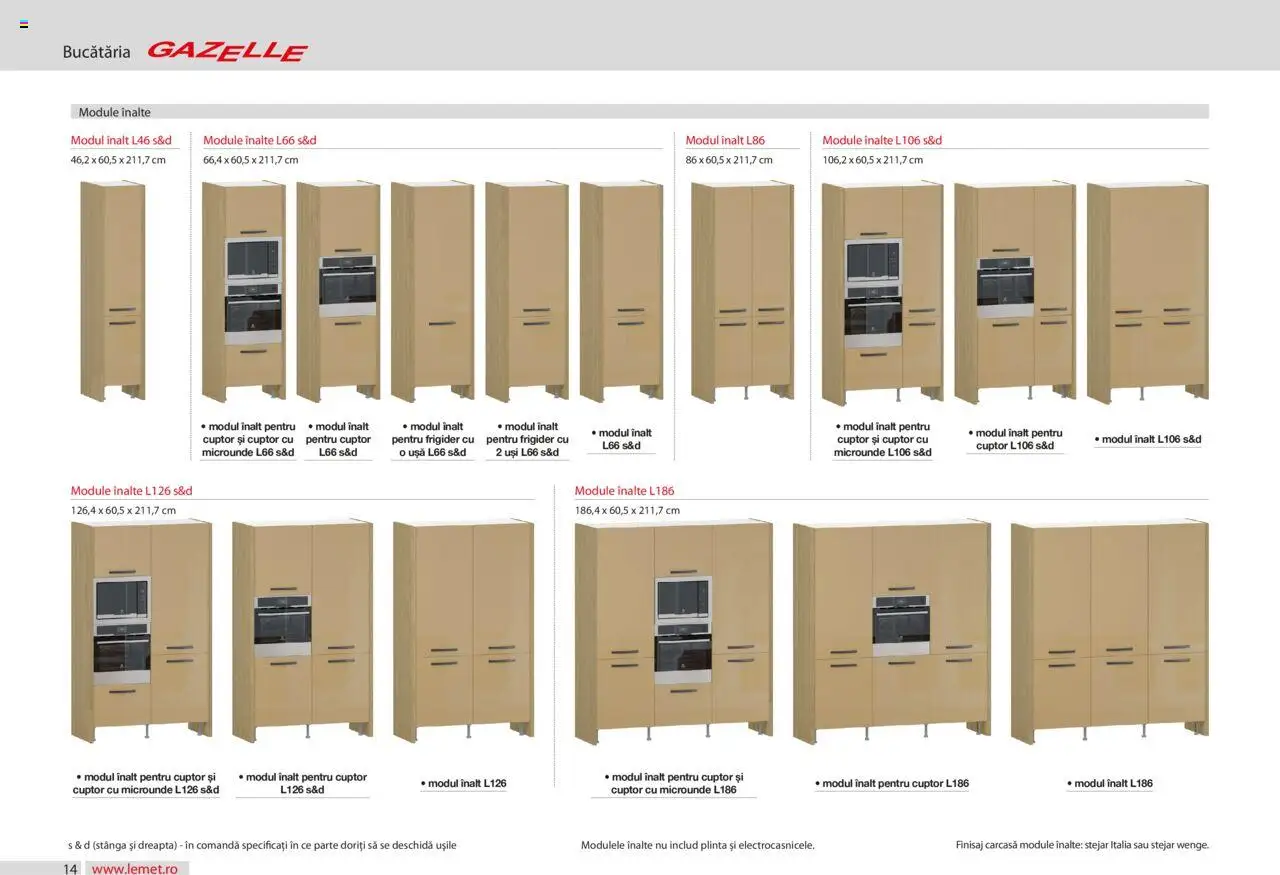 Bucătăria GAZELLE

Module înalte

Modul înalt L46 s&d
46,2 x 60,5 x 211,7 cm

Module înalte L66 s&d
66,4 x 60,5 x 211,7 cm

• modul înalt pentru cuptor și cuptor cu microunde L66 s&d

• modul înalt pentru cuptor L66 s&d

• modul înalt pentru frigider cu o ușă L66 s&d

• modul înalt pentru frigider cu 2 uși L66 s&d

• modul înalt L66 s&d

Modul înalt L86
86 x 60,5 x 211,7 cm

Module înalte L106 s&d
106,2 x 60,5 x 211,7 cm

• modul înalt pentru cuptor și cuptor cu microunde L106 s&d

• modul înalt pentru cuptor L106 s&d

• modul înalt L106 s&d

Module înalte L126 s&d
126,4 x 60,5 x 211,7 cm

• modul înalt pentru cuptor și cuptor cu microunde L126 s&d

• modul înalt pentru cuptor L126 s&d

• modul înalt L126

Module înalte L186
186,4 x 60,5 x 211,7 cm

• modul înalt pentru cuptor și cuptor cu microunde L186

• modul înalt pentru cuptor L186

• modul înalt L186

s & d (stânga și dreapta) - în comandă specificați în ce parte doriți să se deschidă ușile

Modulele înalte nu includ plinta și electrocasnicele.

Finisaj carcasă module înalte: stejar Italia sau stejar wenge.

14 www.lemet.ro